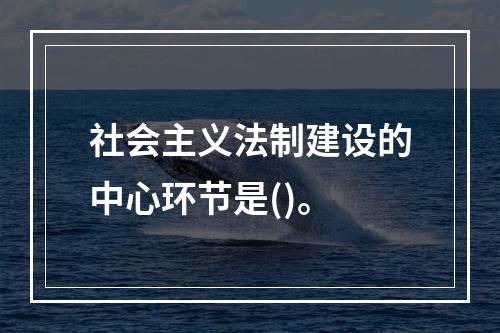 社会主义法制建设的中心环节是()。